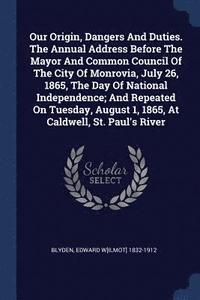 Our Origin, Dangers And Duties. The Annual Address Before The Mayor And Common Council Of The City Of Monrovia, July 26, 1865, The Day Of National Independence; And Repeated On Tuesday, August 1, 1865, At Caldwell, St. Paul's River

Scholar SELECT

BLYDEN, EDWARD W[ILMOT] 1832-1912